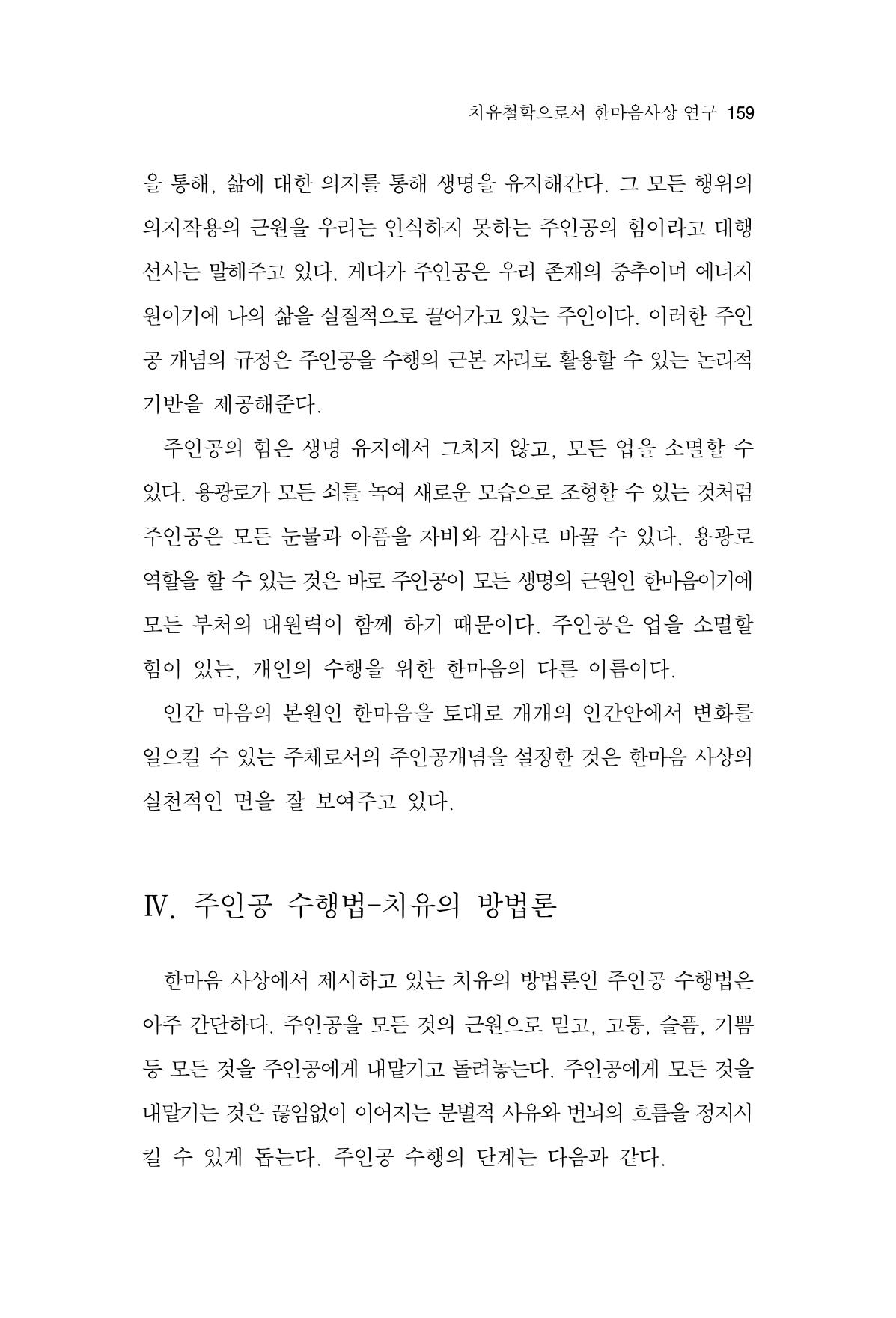 치유철학으로서 한마음사상 연구 159

을 통해, 삶에 대한 의지를 통해 생명을 유지해간다. 그 모든 행위의 의지작용의 근원을 우리는 인식하지 못하는 주인공의 힘이라고 대행선사는 말해주고 있다. 게다가 주인공은 우리 존재의 중추이며 에너지원이기에 나의 삶을 실질적으로 끌어가고 있는 주인이다. 이러한 주인공 개념의 규정은 주인공을 수행의 근본 자리로 활용할 수 있는 논리적 기반을 제공해준다.

주인공의 힘은 생명 유지에서 그치지 않고, 모든 업을 소멸할 수 있다. 용광로가 모든 쇠를 녹여 새로운 모습으로 조형할 수 있는 것처럼 주인공은 모든 눈물과 아픔을 자비와 감사로 바꿀 수 있다. 용광로 역할을 할 수 있는 것은 바로 주인공이 모든 생명의 근원인 한마음이기에 모든 부처의 대원력이 함께 하기 때문이다. 주인공은 업을 소멸할 힘이 있는, 개인의 수행을 위한 한마음의 다른 이름이다.

인간 마음의 본원인 한마음을 토대로 개개의 인간안에서 변화를 일으킬 수 있는 주체로서의 주인공개념을 설정한 것은 한마음 사상의 실천적인 면을 잘 보여주고 있다.

Ⅳ. 주인공 수행법-치유의 방법론

한마음 사상에서 제시하고 있는 치유의 방법론인 주인공 수행법은 아주 간단하다. 주인공을 모든 것의 근원으로 믿고, 고통, 슬픔, 기쁨 등 모든 것을 주인공에게 내맡기고 돌려놓는다. 주인공에게 모든 것을 내맡기는 것은 끊임없이 이어지는 분별적 사유와 번뇌의 흐름을 정지시킬 수 있게 돕는다. 주인공 수행의 단계는 다음과 같다.